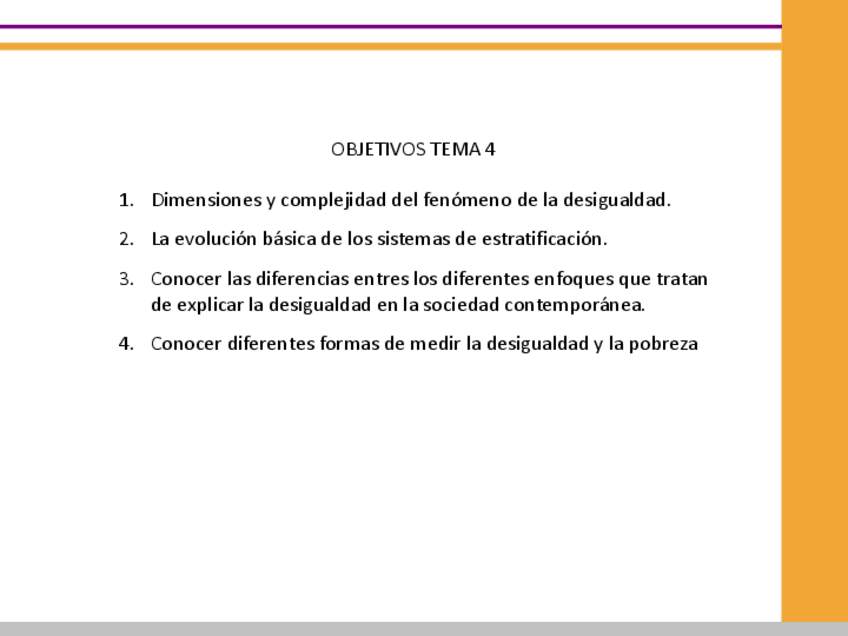 OBJETIVOS TEMA 4

1. Dimensiones y complejidad del fenómeno de la desigualdad.

2. La evolución básica de los sistemas de estratificación.

3. Conocer las diferencias entres los diferentes enfoques que tratan de explicar la desigualdad en la sociedad contemporánea.

4. Conocer diferentes formas de medir la desigualdad y la pobreza